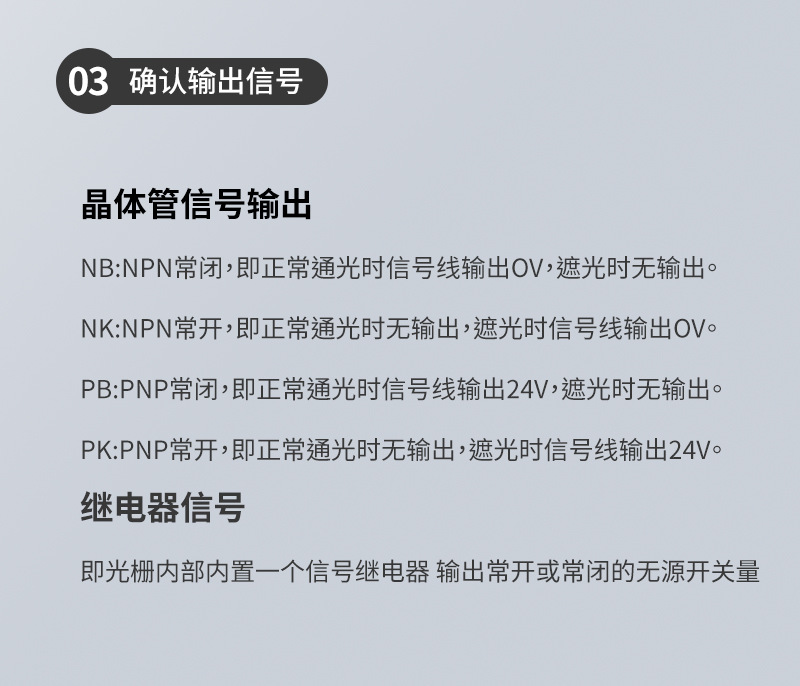 03 确认输出信号

晶体管信号输出

NB:NPN常闭,即正常通光时信号线输出OV,遮光时无输出。

NK:NPN常开,即正常通光时无输出,遮光时信号线输出OV。

PB:PNP常闭,即正常通光时信号线输出24V,遮光时无输出。

PK:PNP常开,即正常通光时无输出,遮光时信号线输出24V。

继电器信号

即光栅内部内置一个信号继电器 输出常开或常闭的无源开关量